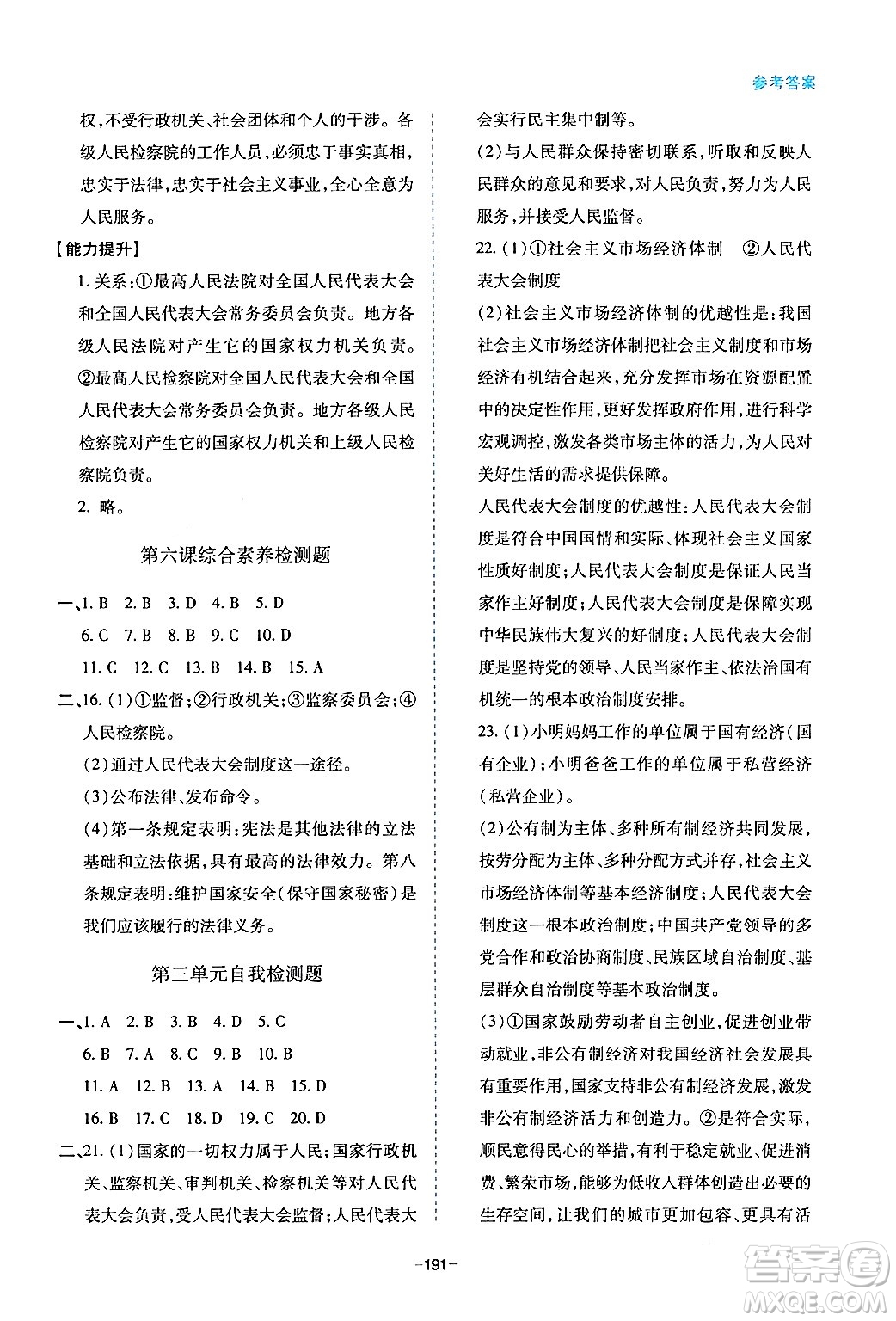 参考答案

权,不受行政机关、社会团体和个人的干涉。各级人民检察院的工作人员,必须忠于事实真相,忠实于法律,忠实于社会主义事业,全心全意为人民服务。

【能力提升】

1. 关系:①最高人民法院对全国人民代表大会和全国人民代表大会常务委员会负责。地方各级人民法院对产生它的国家权力机关负责。②最高人民检察院对全国人民代表大会和全国人民代表大会常务委员会负责。地方各级人民检察院对产生它的国家权力机关和上级人民检察院负责。

2. 略。

第六课综合素养检测题

一、1. B 2. B 3. D 4. B 5. D
6. C 7. B 8. B 9. C 10. D
11. C 12. C 13. B 14. B 15. A

二、16. (1)①监督;②行政机关;③监察委员会;④人民检察院。

(2)通过人民代表大会制度这一途径。

(3)公布法律、发布命令。

(4)第一条规定表明:宪法是其他法律的立法基础和立法依据,具有最高的法律效力。第八条规定表明:维护国家安全(保守国家秘密)是我们应该履行的法律义务。

第三单元自我检测题

一、1. A 2. B 3. B 4. D 5. C
6. B 7. A 8. C 9. B 10. B
11. A 12. B 13. A 14. B 15. D
16. B 17. C 18. D 19. C 20. D

二、21. (1)国家的一切权力属于人民;国家行政机关、监察机关、审判机关、检察机关等对人民代表大会负责,受人民代表大会监督;人民代表大会实行民主集中制等。

(2)与人民群众保持密切联系,听取和反映人民群众的意见和要求,对人民负责,努力为人民服务,并接受人民监督。

22. (1)①社会主义市场经济体制 ②人民代表大会制度

(2)社会主义市场经济体制的优越性是:我国社会主义市场经济体制把社会主义制度和市场经济有机结合起来,充分发挥市场在资源配置中的决定性作用,更好发挥政府作用,进行科学宏观调控,激发各类市场主体的活力,为人民对美好生活的需求提供保障。

人民代表大会制度的优越性:人民代表大会制度是符合中国国情和实际、体现社会主义国家性质好制度;人民代表大会制度是保证人民当家作主好制度;人民代表大会制度是保障实现中华民族伟大复兴的好制度;人民代表大会制度是坚持党的领导、人民当家作主、依法治国有机统一的根本政治制度安排。

23. (1)小明妈妈工作的单位属于国有经济(国有企业);小明爸爸工作的单位属于私营经济(私营企业)。

(2)公有制为主体、多种所有制经济共同发展,按劳分配为主体、多种分配方式并存,社会主义市场经济体制等基本经济制度;人民代表大会制度这一根本政治制度;中国共产党领导的多党合作和政治协商制度、民族区域自治制度、基层群众自治制度等基本政治制度。

(3)①国家鼓励劳动者自主创业,促进创业带动就业,非公有制经济对我国经济社会发展具有重要作用,国家支持非公有制经济发展,激发非公有制经济活力和创造力。②是符合实际,顺民意得民心的举措,有利于稳定就业、促进消费、繁荣市场,能够为低收入群体创造出必要的生存空间,让我们的城市更加包容、更具有活

—191—

答案圈
MXQE.COM